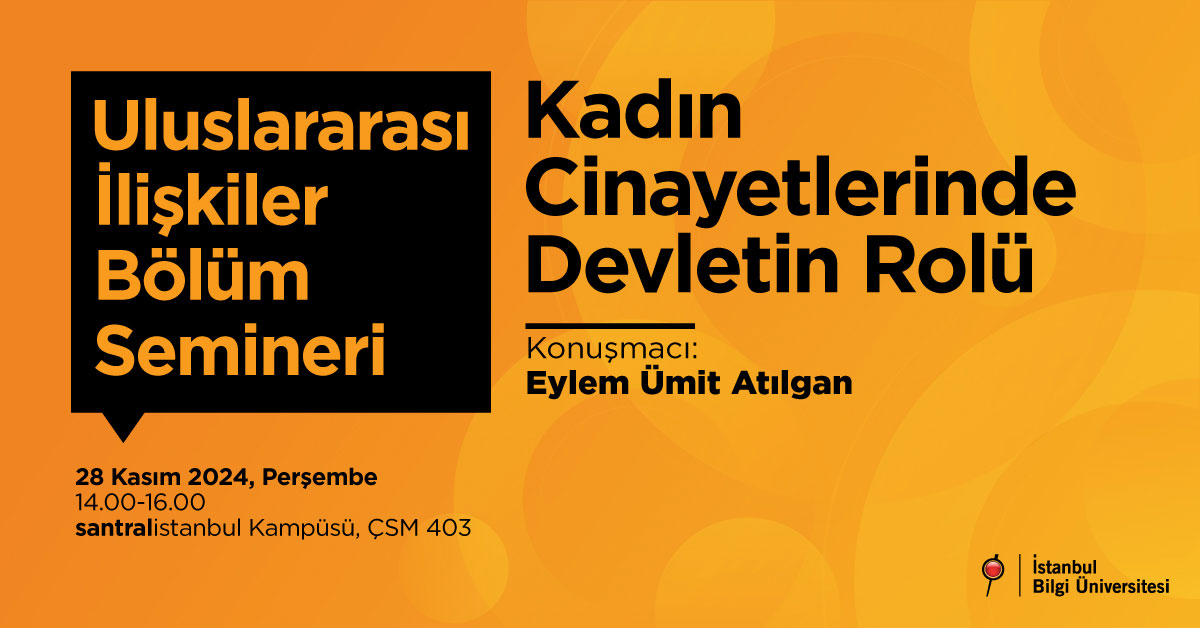 Uluslararası İlişkiler Bölüm Semineri

Kadın Cinayetlerinde Devletin Rolü

Konuşmacı:
Eylem Ümit Atılgan

28 Kasım 2024, Perşembe
14.00-16.00
santralistanbul Kampüsü, ÇSM 403

İstanbul Bilgi Üniversitesi